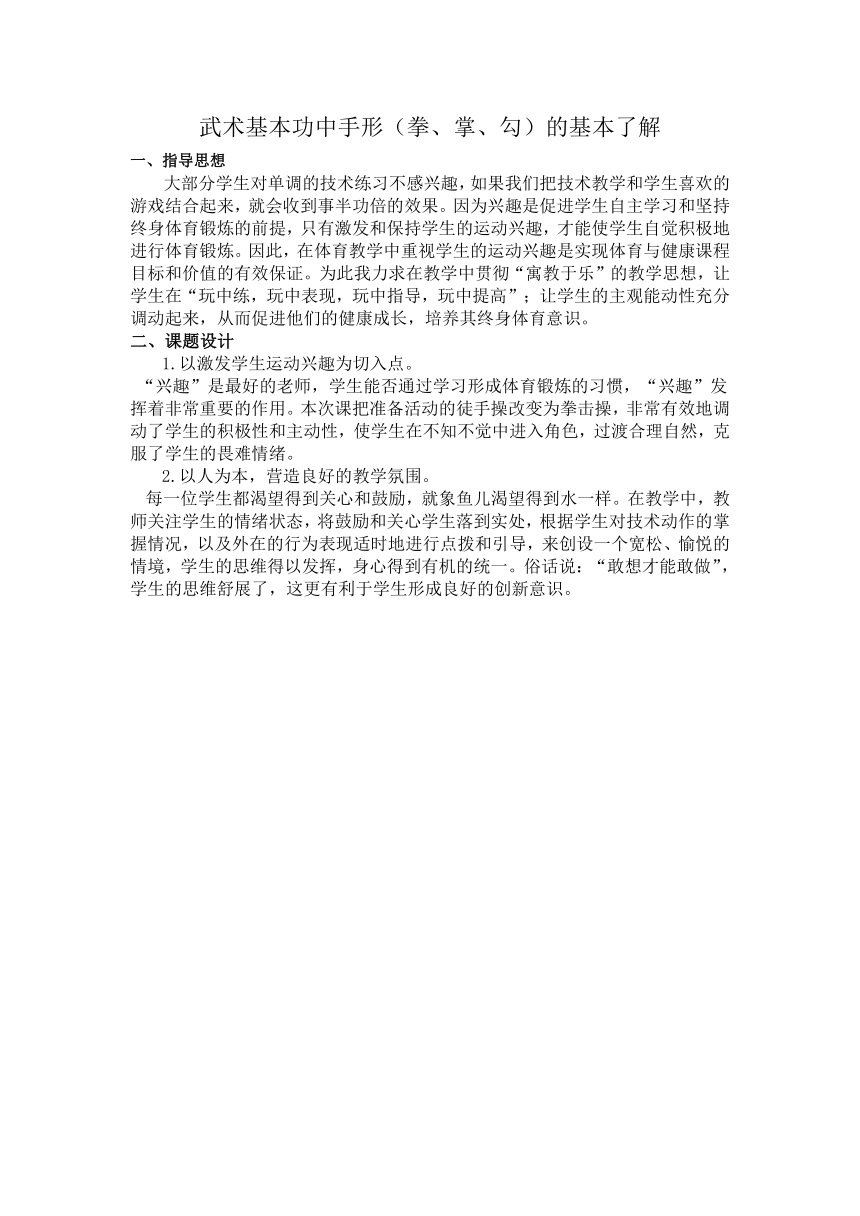 武术基本功中手形（拳、掌、勾）的基本了解

一、指导思想

大部分学生对单调的技术练习不感兴趣，如果我们把技术教学和学生喜欢的游戏结合起来，就会收到事半功倍的效果。因为兴趣是促进学生自主学习和坚持终身体育锻炼的前提，只有激发和保持学生的运动兴趣，才能使学生自觉积极地进行体育锻炼。因此，在体育教学中重视学生的运动兴趣是实现体育与健康课程目标和价值的有效保证。为此我力求在教学中贯彻“寓教于乐”的教学思想，让学生在“玩中练，玩中表现，玩中指导，玩中提高”；让学生的主观能动性充分调动起来，从而促进他们的健康成长，培养其终身体育意识。

二、课题设计

1.以激发学生运动兴趣为切入点。

“兴趣”是最好的老师，学生能否通过学习形成体育锻炼的习惯，“兴趣”发挥着非常重要的作用。本次课把准备活动的徒手操改变为拳击操，非常有效地调动了学生的积极性和主动性，使学生在不知不觉中进入角色，过渡合理自然，克服了学生的畏难情绪。

2.以人为本，营造良好的教学氛围。

每一位学生都渴望得到关心和鼓励，就象鱼儿渴望得到水一样。在教学中，教师关注学生的情绪状态，将鼓励和关心学生落到实处，根据学生对技术动作的掌握情况，以及外在的行为表现适时地进行点拨和引导，来创设一个宽松、愉悦的情境，学生的思维得以发挥，身心得到有机的统一。俗话说：“敢想才能敢做”，学生的思维舒展了，这更有利于学生形成良好的创新意识。